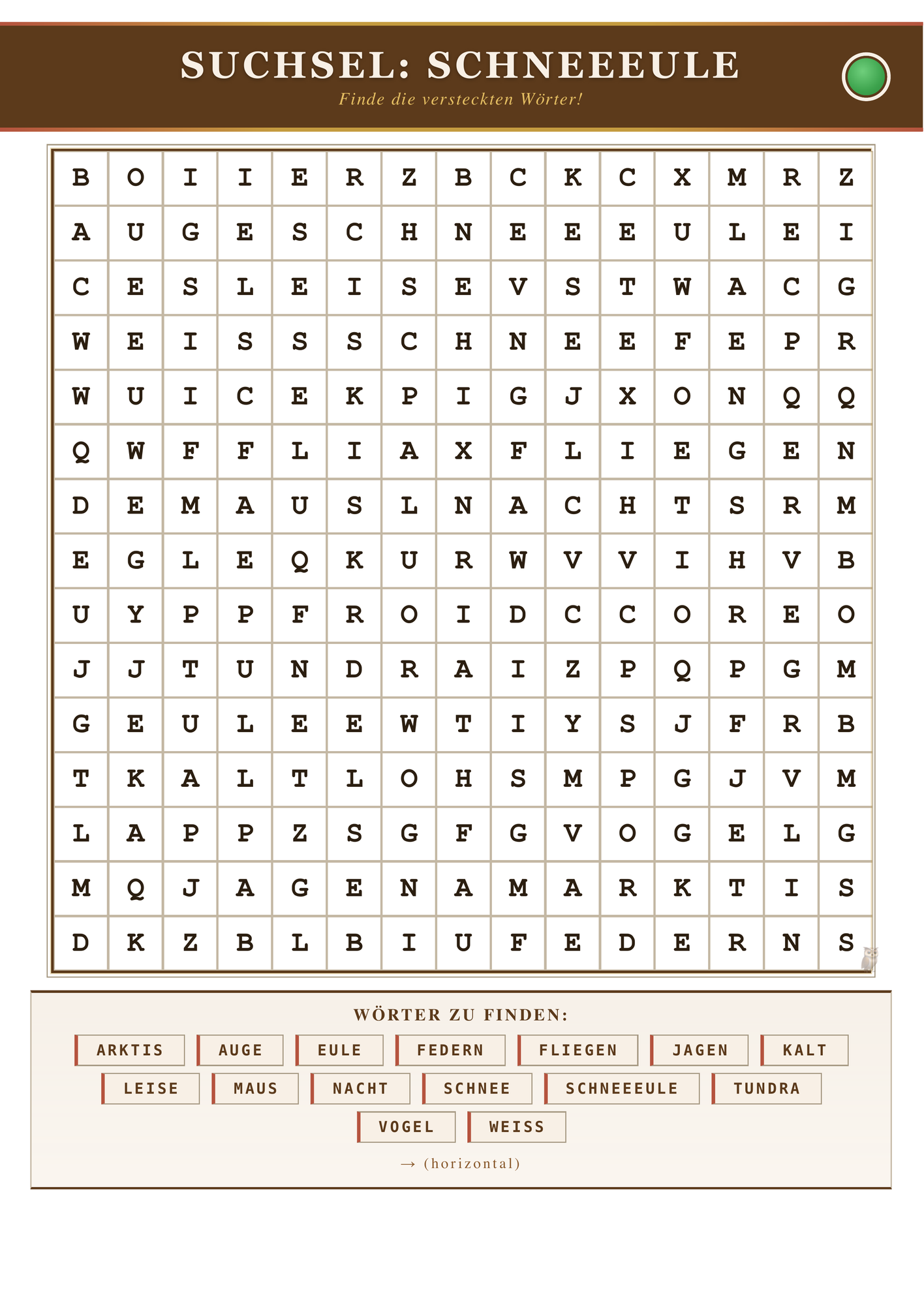 SUCHSEL: SCHNEEEULE
Finde die versteckten Wörter!

| B | O | I | I | E | R | Z | B | C | K | C | X | M | R | Z |
|---|---|---|---|---|---|---|---|---|---|---|---|---|---|---|
| A | U | G | E | S | C | H | N | E | E | E | U | L | E | I |
| C | E | S | L | E | I | S | E | V | S | T | W | A | C | G |
| W | E | I | S | S | S | C | H | N | E | E | F | E | P | R |
| W | U | I | C | E | K | P | I | G | J | X | O | N | Q | Q |
| Q | W | F | F | L | I | A | X | F | L | I | E | G | E | N |
| D | E | M | A | U | S | L | N | A | C | H | T | S | R | M |
| E | G | L | E | Q | K | U | R | W | V | V | I | H | V | B |
| U | Y | P | P | F | R | O | I | D | C | C | O | R | E | O |
| J | J | T | U | N | D | R | A | I | Z | P | Q | P | G | M |
| G | E | U | L | E | E | W | T | I | Y | S | J | F | R | B |
| T | K | A | L | T | L | O | H | S | M | P | G | J | V | M |
| L | A | P | P | Z | S | G | F | G | V | O | G | E | L | G |
| M | Q | J | A | G | E | N | A | M | A | R | K | T | I | S |
| D | K | Z | B | L | B | I | U | F | E | D | E | R | N | S |

WÖRTER ZU FINDEN:

ARKTIS
AUGE
EULE
FEDERN
FLIEGEN
JAGEN
KALT
LEISE
MAUS
NACHT
SCHNEE
SCHNEEEULE
TUNDRA
VOGEL
WEISS

→ (horizontal)